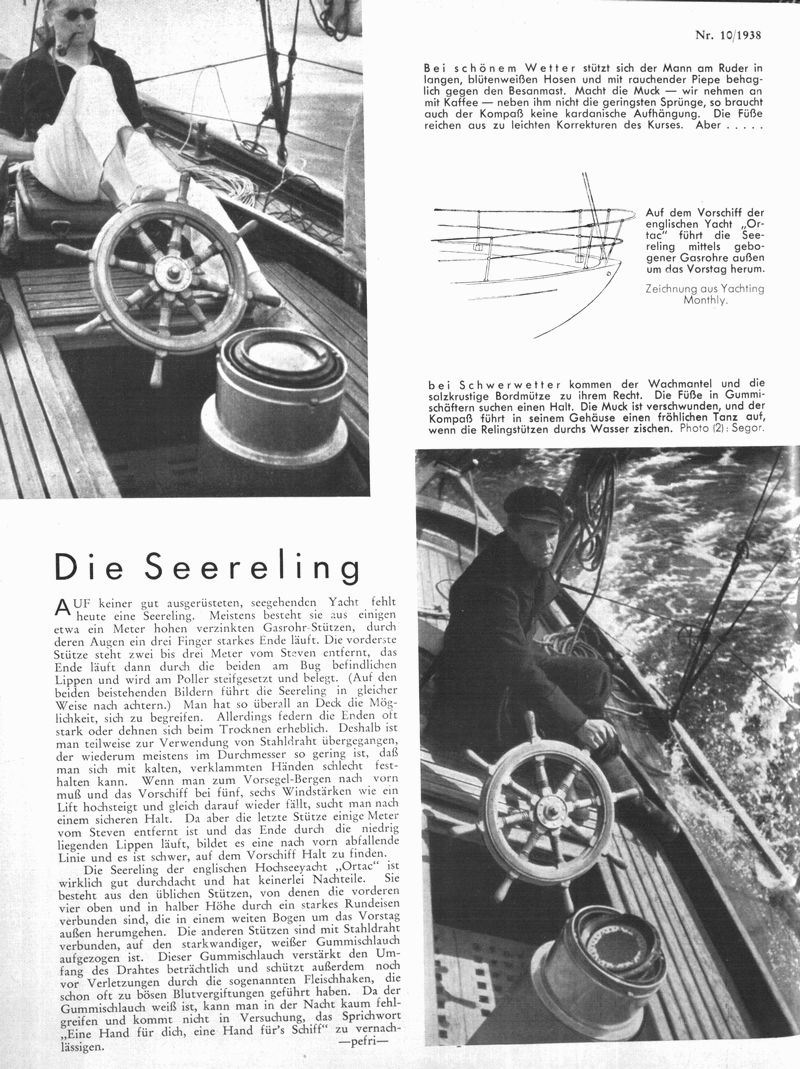 Nr. 10/1938

Bei schönem Wetter stützt sich der Mann am Ruder in langen, blütenweißen Hosen und mit rauchender Piepe behaglich gegen den Besanmast. Macht die Muck — wir nehmen an mit Kaffee — neben ihm nicht die geringsten Sprünge, so braucht auch der Kompaß keine kardanische Aufhängung. Die Füße reichen aus zu leichten Korrekturen des Kurses. Aber . . . . .

Auf dem Vorschiff der englischen Yacht „Ortac" führt die Seereling mittels gebogener Gasrohre außen um das Vorstag herum.

Zeichnung aus Yachting Monthly.

bei Schwerwetter kommen der Wachmantel und die salzkrustige Bordmütze zu ihrem Recht. Die Füße in Gummischäftern suchen einen Halt. Die Muck ist verschwunden, und der Kompaß führt in seinem Gehäuse einen fröhlichen Tanz auf, wenn die Relingstützen durchs Wasser zischen. Photo (2): Segor.

Die Seereling

AUF keiner gut ausgerüsteten, seegehenden Yacht fehlt heute eine Seereling. Meistens besteht sie aus einigen etwa ein Meter hohen verzinkten Gasrohr-Stützen, durch deren Augen ein drei Finger starkes Ende läuft. Die vorderste Stütze steht zwei bis drei Meter vom Steven entfernt, das Ende läuft dann durch die beiden am Bug befindlichen Lippen und wird am Poller steifgesetzt und belegt. (Auf den beiden beistehenden Bildern führt die Seereling in gleicher Weise nach achtern.) Man hat so überall an Deck die Möglichkeit, sich zu begreifen. Allerdings federn die Enden oft stark oder dehnen sich beim Trocknen erheblich. Deshalb ist man teilweise zur Verwendung von Stahldraht übergegangen, der wiederum meistens im Durchmesser so gering ist, daß man sich mit kalten, verklammten Händen schlecht festhalten kann. Wenn man zum Vorsegel-Bergen nach vorn muß und das Vorschiff bei fünf, sechs Windstärken wie ein Lift hochsteigt und gleich darauf wieder fällt, sucht man nach einem sicheren Halt. Da aber die letzte Stütze einige Meter vom Steven entfernt ist und das Ende durch die niedrig liegenden Lippen läuft, bildet es eine nach vorn abfallende Linie und es ist schwer, auf dem Vorschiff Halt zu finden.

Die Seereling der englischen Hochseeyacht „Ortac" ist wirklich gut durchdacht und hat keinerlei Nachteile. Sie besteht aus den üblichen Stützen, von denen die vorderen vier oben und in halber Höhe durch ein starkes Rundeisen verbunden sind, die in einem weiten Bogen um das Vorstag außen herumgehen. Die anderen Stützen sind mit Stahldraht verbunden, auf den starkwandiger, weißer Gummischlauch aufgezogen ist. Dieser Gummischlauch verstärkt den Umfang des Drahtes beträchtlich und schützt außerdem noch vor Verletzungen durch die sogenannten Fleischhaken, die schon oft zu bösen Blutvergiftungen geführt haben. Da der Gummischlauch weiß ist, kann man in der Nacht kaum fehlgreifen und kommt nicht in Versuchung, das Sprichwort „Eine Hand für dich, eine Hand für's Schiff" zu vernachlässigen. —pefri—